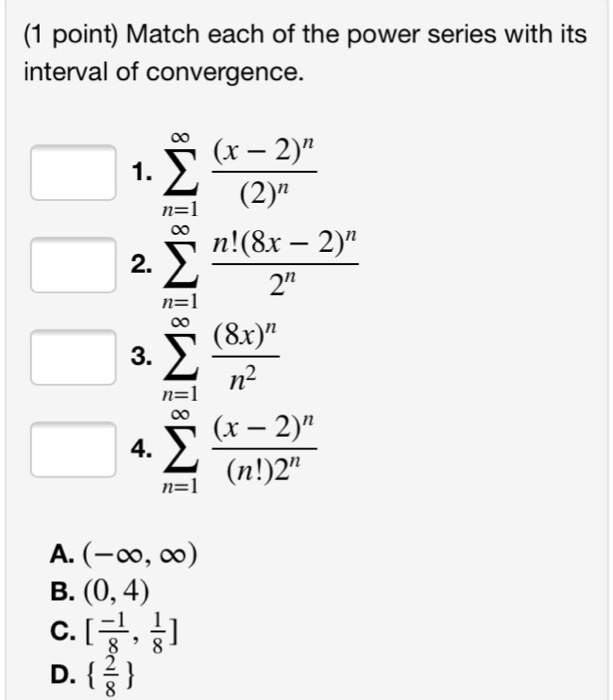 (1 point) Match each of the power series with its interval of convergence.

1. $\sum_{n=1}^{\infty} \frac{(x-2)^n}{(2)^n}$

2. $\sum_{n=1}^{\infty} \frac{n!(8x-2)^n}{2^n}$

3. $\sum_{n=1}^{\infty} \frac{(8x)^n}{n^2}$

4. $\sum_{n=1}^{\infty} \frac{(x-2)^n}{(n!)2^n}$

A. $(-\infty, \infty)$
B. $(0, 4)$
C. $[\frac{-1}{8}, \frac{1}{8}]$
D. $\{\frac{2}{8}\}$